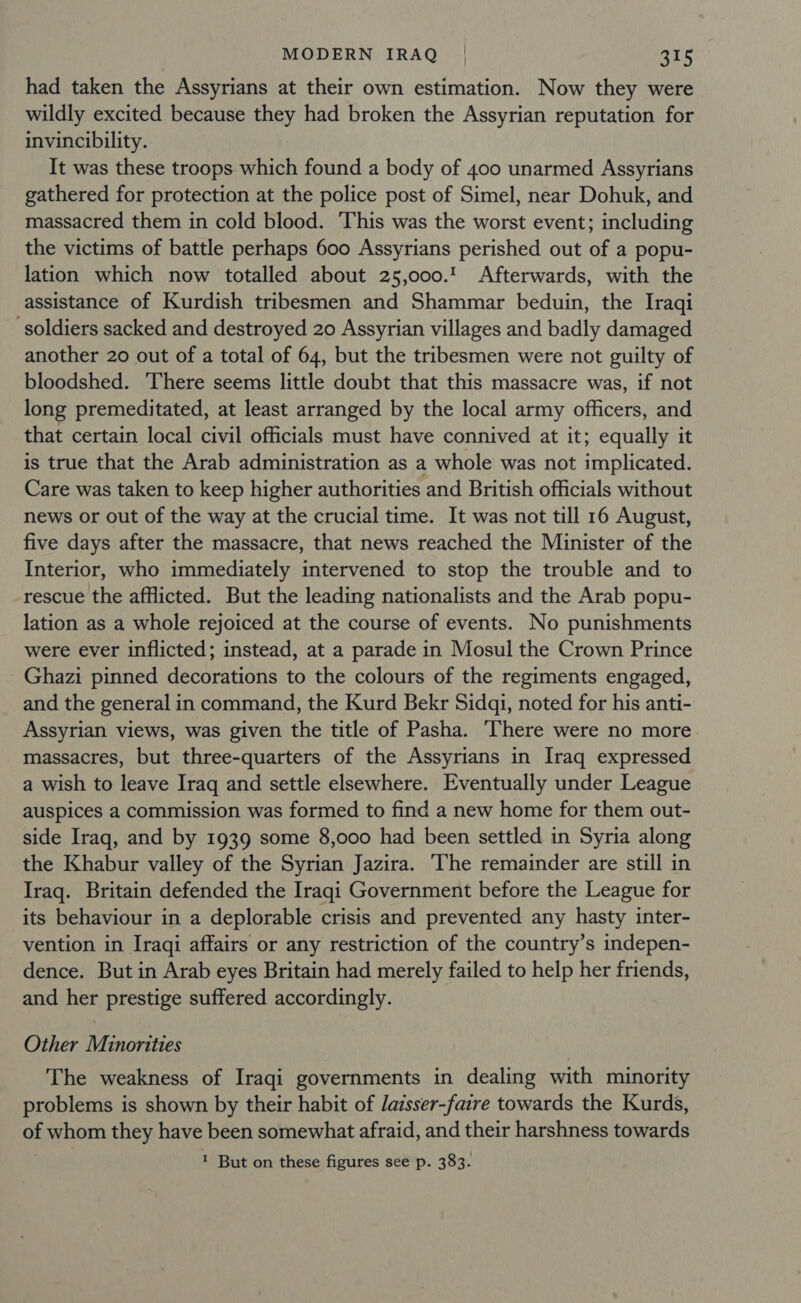 MODERN IRAQ 315

had taken the Assyrians at their own estimation. Now they were wildly excited because they had broken the Assyrian reputation for invincibility.

It was these troops which found a body of 400 unarmed Assyrians gathered for protection at the police post of Simel, near Dohuk, and massacred them in cold blood. This was the worst event; including the victims of battle perhaps 600 Assyrians perished out of a population which now totalled about 25,000.$^1$ Afterwards, with the assistance of Kurdish tribesmen and Shammar beduin, the Iraqi soldiers sacked and destroyed 20 Assyrian villages and badly damaged another 20 out of a total of 64, but the tribesmen were not guilty of bloodshed. There seems little doubt that this massacre was, if not long premeditated, at least arranged by the local army officers, and that certain local civil officials must have connived at it; equally it is true that the Arab administration as a whole was not implicated. Care was taken to keep higher authorities and British officials without news or out of the way at the crucial time. It was not till 16 August, five days after the massacre, that news reached the Minister of the Interior, who immediately intervened to stop the trouble and to rescue the afflicted. But the leading nationalists and the Arab population as a whole rejoiced at the course of events. No punishments were ever inflicted; instead, at a parade in Mosul the Crown Prince Ghazi pinned decorations to the colours of the regiments engaged, and the general in command, the Kurd Bekr Sidqi, noted for his anti-Assyrian views, was given the title of Pasha. There were no more massacres, but three-quarters of the Assyrians in Iraq expressed a wish to leave Iraq and settle elsewhere. Eventually under League auspices a commission was formed to find a new home for them outside Iraq, and by 1939 some 8,000 had been settled in Syria along the Khabur valley of the Syrian Jazira. The remainder are still in Iraq. Britain defended the Iraqi Government before the League for its behaviour in a deplorable crisis and prevented any hasty intervention in Iraqi affairs or any restriction of the country's independence. But in Arab eyes Britain had merely failed to help her friends, and her prestige suffered accordingly.

Other Minorities

The weakness of Iraqi governments in dealing with minority problems is shown by their habit of laisser-faire towards the Kurds, of whom they have been somewhat afraid, and their harshness towards

$^1$ But on these figures see p. 383.